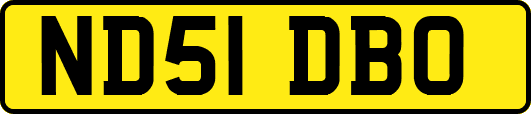 ND51 DBO